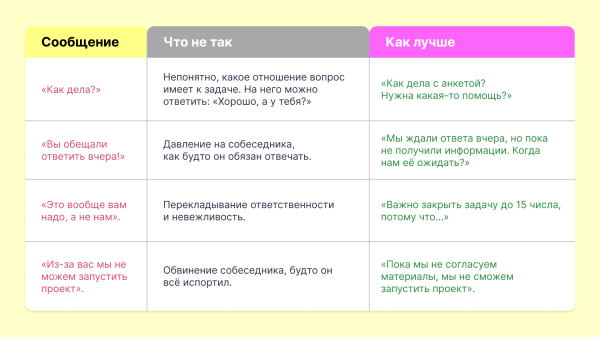 | Сообщение | Что не так | Как лучше |
|---|---|---|
| «Как дела?» | Непонятно, какое отношение вопрос имеет к задаче. На него можно ответить: «Хорошо, а у тебя?» | «Как дела с анкетой? Нужна какая-то помощь?» |
| «Вы обещали ответить вчера!» | Давление на собеседника, как будто он обязан отвечать. | «Мы ждали ответа вчера, но пока не получили информации. Когда нам её ожидать?» |
| «Это вообще вам надо, а не нам». | Перекладывание ответственности и невежливость. | «Важно закрыть задачу до 15 числа, потому что...» |
| «Из-за вас мы не можем запустить проект». | Обвинение собеседника, будто он всё испортил. | «Пока мы не согласуем материалы, мы не сможем запустить проект». |